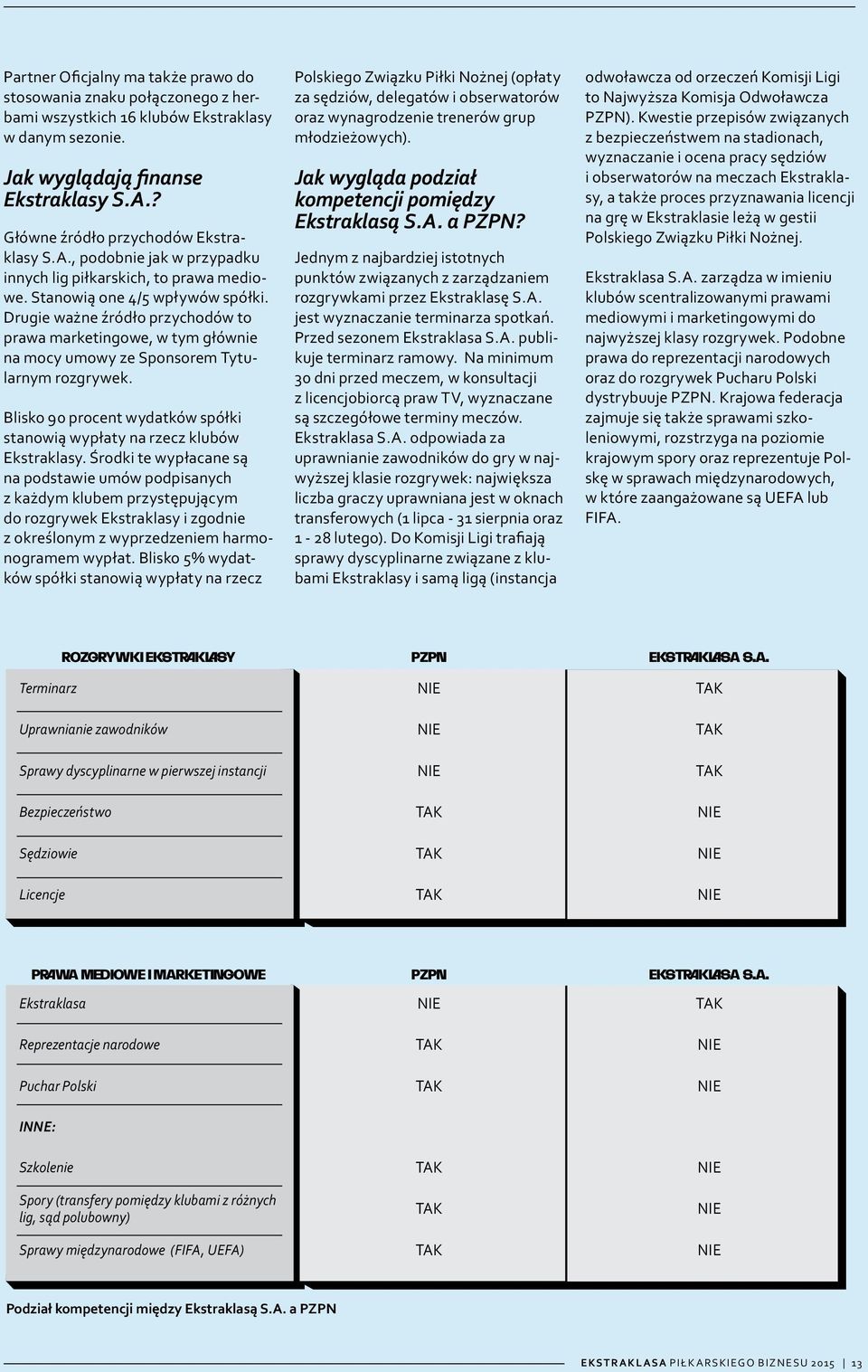 Partner Oficjalny ma także prawo do stosowania znaku połączonego z herbami wszystkich 16 klubów Ekstraklasy w danym sezonie.

Jak wyglądają finanse Ekstraklasy S.A.?

Główne źródło przychodów Ekstraklasy S.A., podobnie jak w przypadku innych lig piłkarskich, to prawa mediowe. Stanowią one 4/5 wpływów spółki. Drugie ważne źródło przychodów to prawa marketingowe, w tym głównie na mocy umowy ze Sponsorem Tytularnym rozgrywek.

Blisko 90 procent wydatków spółki stanowią wypłaty na rzecz klubów Ekstraklasy. Środki te wypłacane są na podstawie umów podpisanych z każdym klubem przystępującym do rozgrywek Ekstraklasy i zgodnie z określonym z wyprzedzeniem harmonogramem wypłat. Blisko 5% wydatków spółki stanowią wypłaty na rzecz Polskiego Związku Piłki Nożnej (opłaty za sędziów, delegatów i obserwatorów oraz wynagrodzenie trenerów grup młodzieżowych).

Jak wygląda podział kompetencji pomiędzy Ekstraklasą S.A. a PZPN?

Jednym z najbardziej istotnych punktów związanych z zarządzaniem rozgrywkami przez Ekstraklasę S.A. jest wyznaczanie terminarza spotkań. Przed sezonem Ekstraklasa S.A. publikuje terminarz ramowy. Na minimum 30 dni przed meczem, w konsultacji z licencjobiorcą praw TV, wyznaczane są szczegółowe terminy meczów. Ekstraklasa S.A. odpowiada za uprawnianie zawodników do gry w najwyższej klasie rozgrywek: największa liczba graczy uprawniana jest w oknach transferowych (1 lipca - 31 sierpnia oraz 1 - 28 lutego). Do Komisji Ligi trafiają sprawy dyscyplinarne związane z klubami Ekstraklasy i samą ligą (instancja odwoławcza od orzeczeń Komisji Ligi to Najwyższa Komisja Odwoławcza PZPN). Kwestie przepisów związanych z bezpieczeństwem na stadionach, wyznaczanie i ocena pracy sędziów i obserwatorów na meczach Ekstraklasy, a także proces przyznawania licencji na grę w Ekstraklasie leżą w gestii Polskiego Związku Piłki Nożnej.

Ekstraklasa S.A. zarządza w imieniu klubów scentralizowanymi prawami mediowymi i marketingowymi do najwyższej klasy rozgrywek. Podobne prawa do reprezentacji narodowych oraz do rozgrywek Pucharu Polski dystrybuuje PZPN. Krajowa federacja zajmuje się także sprawami szkoleniowymi, rozstrzyga na poziomie krajowym spory oraz reprezentuje Polskę w sprawach międzynarodowych, w które zaangażowane są UEFA lub FIFA.

| ROZGRYWKI EKSTRAKLASY | PZPN | EKSTRAKLASA S.A. |
|---|---|---|
| Terminarz | NIE | TAK |
| Uprawnianie zawodników | NIE | TAK |
| Sprawy dyscyplinarne w pierwszej instancji | NIE | TAK |
| Bezpieczeństwo | TAK | NIE |
| Sędziowie | TAK | NIE |
| Licencje | TAK | NIE |

| PRAWA MEDIOWE I MARKETINGOWE | PZPN | EKSTRAKLASA S.A. |
|---|---|---|
| Ekstraklasa | NIE | TAK |
| Reprezentacje narodowe | TAK | NIE |
| Puchar Polski | TAK | NIE |
| INNE: | | |
| Szkolenie | TAK | NIE |
| Spory (transfery pomiędzy klubami z różnych lig, sąd polubowny) | TAK | NIE |
| Sprawy międzynarodowe (FIFA, UEFA) | TAK | NIE |

Podział kompetencji między Ekstraklasą S.A. a PZPN

EKSTRAKLASA PIŁKARSKIEGO BIZNESU 2015 | 13